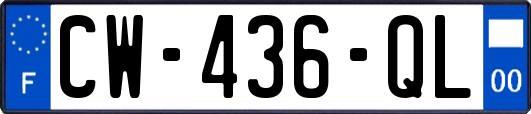 F
CW-436-QL
00